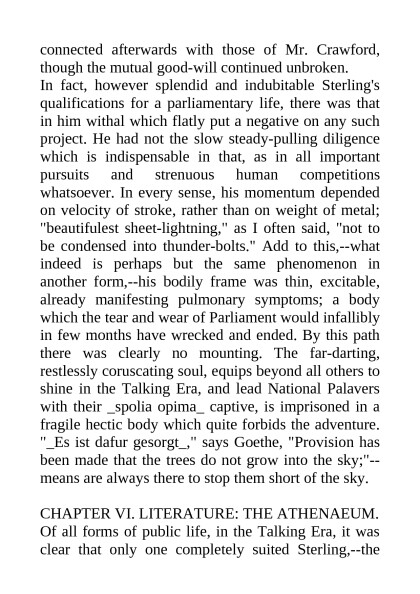 connected afterwards with those of Mr. Crawford, though the mutual good-will continued unbroken.
In fact, however splendid and indubitable Sterling's qualifications for a parliamentary life, there was that in him withal which flatly put a negative on any such project. He had not the slow steady-pulling diligence which is indispensable in that, as in all important pursuits and strenuous human competitions whatsoever. In every sense, his momentum depended on velocity of stroke, rather than on weight of metal; "beautifulest sheet-lightning," as I often said, "not to be condensed into thunder-bolts." Add to this,--what indeed is perhaps but the same phenomenon in another form,--his bodily frame was thin, excitable, already manifesting pulmonary symptoms; a body which the tear and wear of Parliament would infallibly in few months have wrecked and ended. By this path there was clearly no mounting. The far-darting, restlessly coruscating soul, equips beyond all others to shine in the Talking Era, and lead National Palavers with their _spolia opima_ captive, is imprisoned in a fragile hectic body which quite forbids the adventure. "_Es ist dafur gesorgt_," says Goethe, "Provision has been made that the trees do not grow into the sky;"--means are always there to stop them short of the sky.

CHAPTER VI. LITERATURE: THE ATHENAEUM.
Of all forms of public life, in the Talking Era, it was clear that only one completely suited Sterling,--the